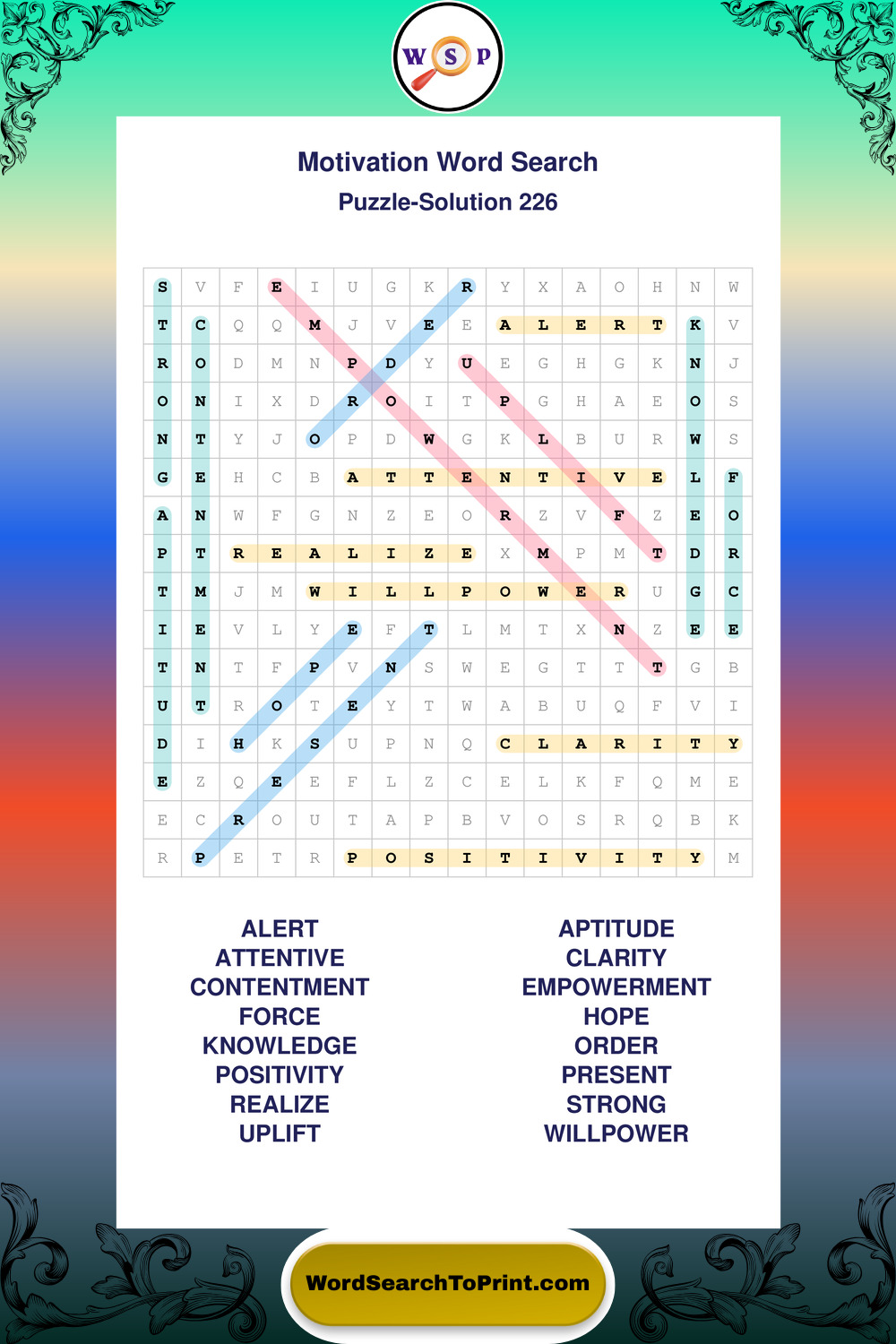 W S P

Motivation Word Search

Puzzle-Solution 226

| S | V | F | E | I | U | G | K | R | Y | X | A | O | H | N | W |
|---|---|---|---|---|---|---|---|---|---|---|---|---|---|---|---|
| T | C | Q | Q | M | J | V | E | E | A | L | E | R | T | K | V |
| R | O | D | M | N | P | D | Y | U | E | G | H | G | K | N | J |
| O | N | I | X | D | R | O | I | T | P | G | H | A | E | O | S |
| N | T | Y | J | O | P | D | W | G | K | L | B | U | R | W | S |
| G | E | H | C | B | A | T | T | E | N | T | I | V | E | L | F |
| A | N | W | F | G | N | Z | E | O | R | Z | V | F | Z | E | O |
| P | T | R | E | A | L | I | Z | E | X | M | P | M | T | D | R |
| T | M | J | M | W | I | L | L | P | O | W | E | R | U | G | C |
| I | E | V | L | Y | E | F | T | L | M | T | X | N | Z | E | E |
| T | N | T | F | P | V | N | S | W | E | G | T | T | T | G | B |
| U | T | R | O | T | E | Y | T | W | A | B | U | Q | F | V | I |
| D | I | H | K | S | U | P | N | Q | C | L | A | R | I | T | Y |
| E | Z | Q | E | E | F | L | Z | C | E | L | K | F | Q | M | E |
| E | C | R | O | U | T | A | P | B | V | O | S | R | Q | B | K |
| R | P | E | T | R | P | O | S | I | T | I | V | I | T | Y | M |

ALERT
ATTENTIVE
CONTENTMENT
FORCE
KNOWLEDGE
POSITIVITY
REALIZE
UPLIFT

APTITUDE
CLARITY
EMPOWERMENT
HOPE
ORDER
PRESENT
STRONG
WILLPOWER

WordSearchToPrint.com